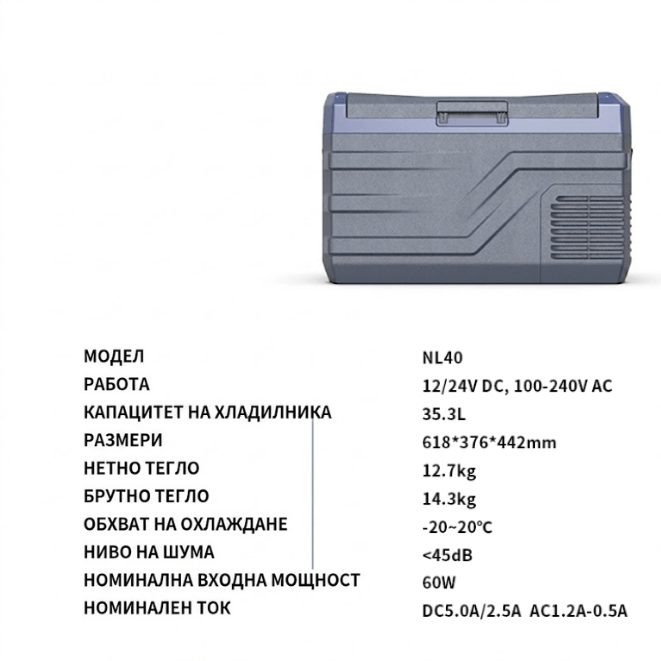 МОДЕЛ NL40
РАБОТА 12/24V DC, 100-240V AC
КАПАЦИТЕТ НА ХЛАДИЛНИКА 35.3L
РАЗМЕРИ 618*376*442mm
НЕТНО ТЕГЛО 12.7kg
БРУТНО ТЕГЛО 14.3kg
ОБХВАТ НА ОХЛАЖДАНЕ -20~20°C
НИВО НА ШУМА <45dB
НОМИНАЛНА ВХОДНА МОЩНОСТ 60W
НОМИНАЛЕН ТОК DC5.0A/2.5A AC1.2A-0.5A